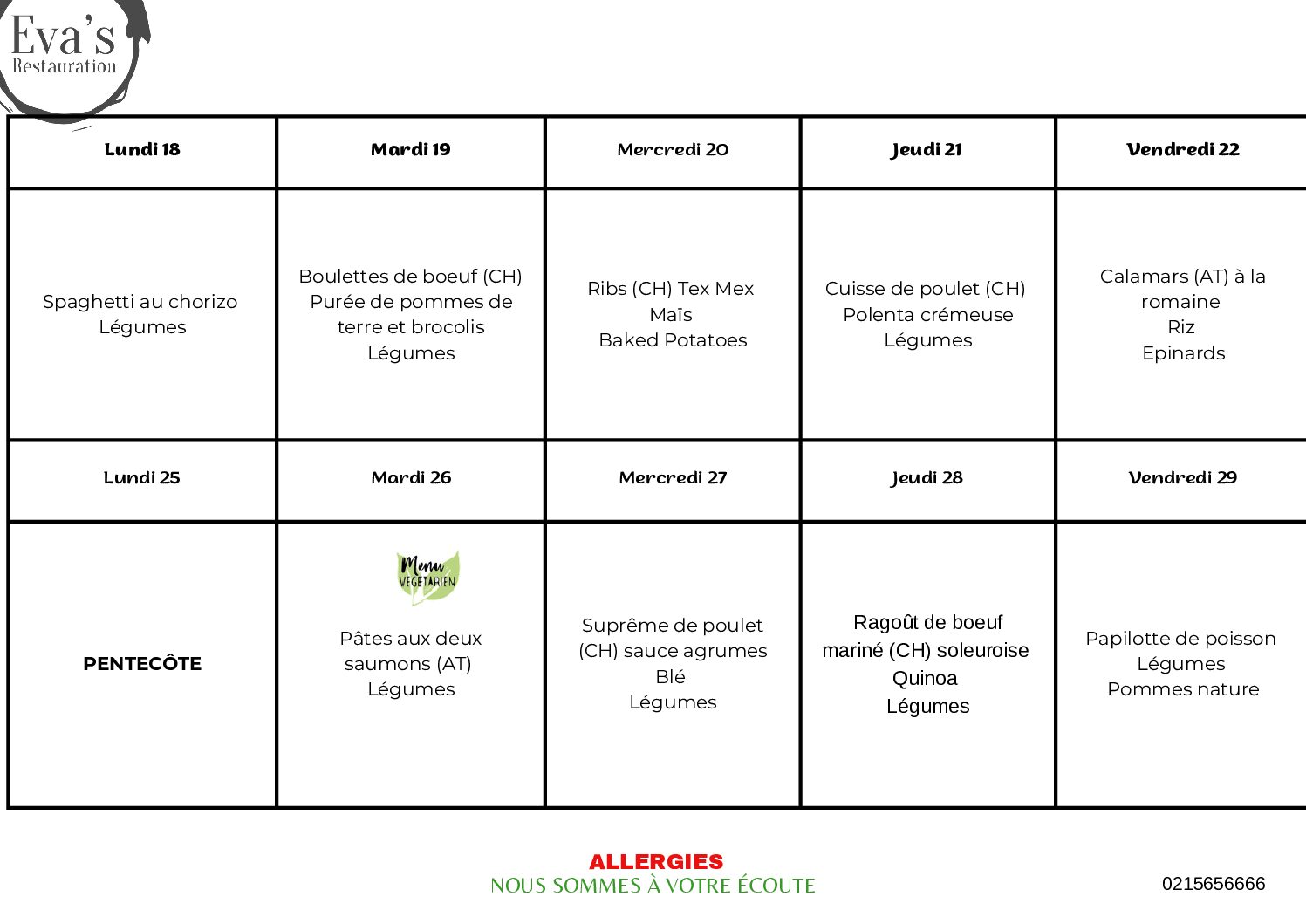 Eva's
Restauration

| Lundi 18 | Mardi 19 | Mercredi 20 | Jeudi 21 | Vendredi 22 |
|---|---|---|---|---|
| Spaghetti au chorizo Légumes | Boulettes de boeuf (CH) Purée de pommes de terre et brocolis Légumes | Ribs (CH) Tex Mex Maïs Baked Potatoes | Cuisse de poulet (CH) Polenta crémeuse Légumes | Calamars (AT) à la romaine Riz Epinards |
| Lundi 25 | Mardi 26 | Mercredi 27 | Jeudi 28 | Vendredi 29 |
| PENTECÔTE | Menu VEGETARIEN Pâtes aux deux saumons (AT) Légumes | Suprême de poulet (CH) sauce agrumes Blé Légumes | Ragoût de boeuf mariné (CH) soleuroise Quinoa Légumes | Papilotte de poisson Légumes Pommes nature |

ALLERGIES
NOUS SOMMES À VOTRE ÉCOUTE

0215656666